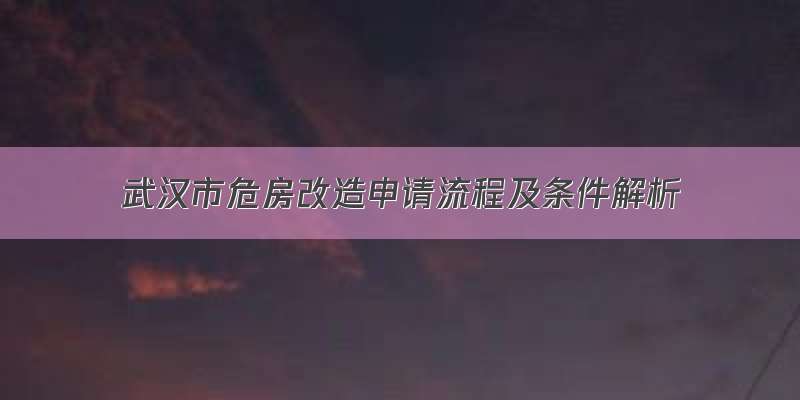 武汉市危房改造申请流程及条件解析